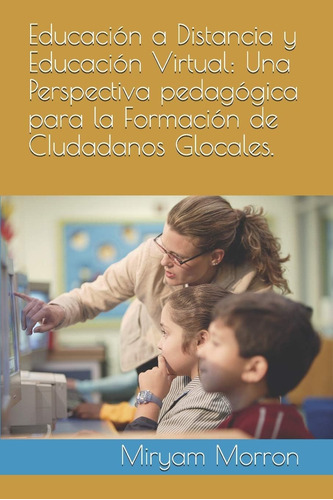 Educación a Distancia y Educación Virtual: Una Perspectiva pedagógica para la Formación de Cludadanos Glocales.

Miryam Morron